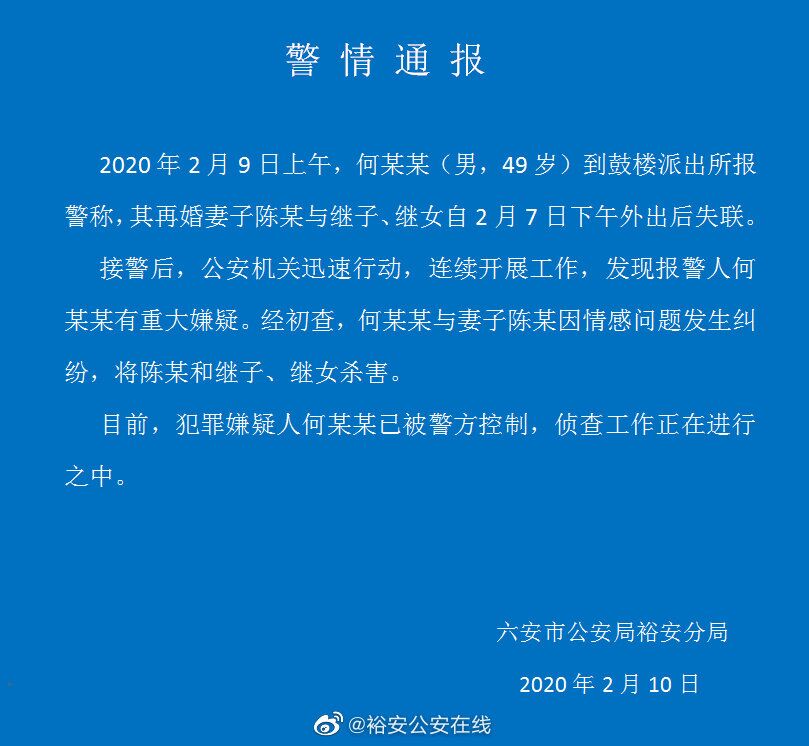 警情通报

2020年2月9日上午，何某某（男，49岁）到鼓楼派出所报警称，其再婚妻子陈某与继子、继女自2月7日下午外出后失联。

接警后，公安机关迅速行动，连续开展工作，发现报警人何某某有重大嫌疑。经初查，何某某与妻子陈某因情感问题发生纠纷，将陈某和继子、继女杀害。

目前，犯罪嫌疑人何某某已被警方控制，侦查工作正在进行之中。

六安市公安局裕安分局

2020年2月10日

@裕安公安在线